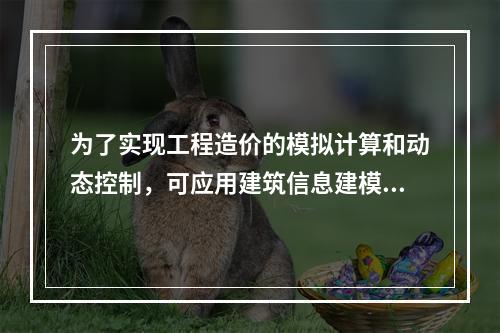 为了实现工程造价的模拟计算和动态控制，可应用建筑信息建模...